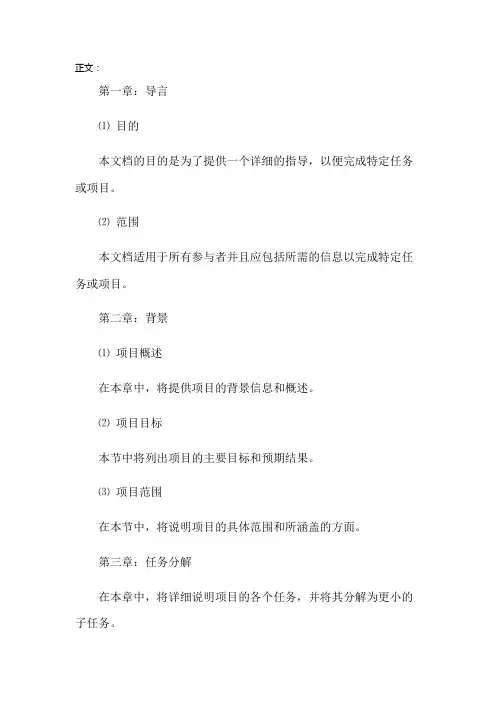 正文：

第一章：导言

⑴ 目的

本文档的目的是为了提供一个详细的指导，以便完成特定任务或项目。

⑵ 范围

本文档适用于所有参与者并且应包括所需的信息以完成特定任务或项目。

第二章：背景

⑴ 项目概述

在本章中，将提供项目的背景信息和概述。

⑵ 项目目标

本节中将列出项目的主要目标和预期结果。

⑶ 项目范围

在本节中，将说明项目的具体范围和所涵盖的方面。

第三章：任务分解

在本章中，将详细说明项目的各个任务，并将其分解为更小的子任务。